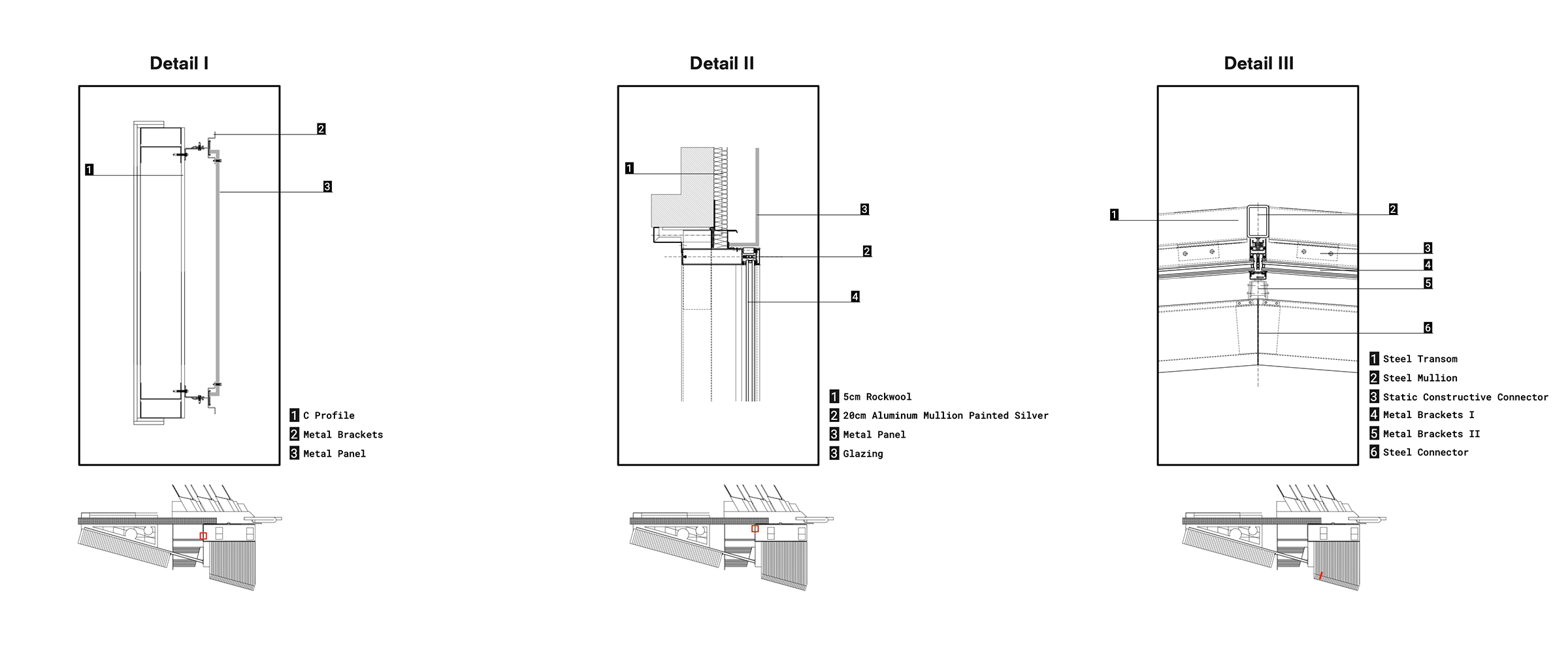 Detail I

2

1

3

1 C Profile
2 Metal Brackets
3 Metal Panel

Detail II

1

3

2

4

1 5cm Rockwool
2 20cm Aluminum Mullion Painted Silver
3 Metal Panel
3 Glazing

Detail III

1

2

3

4

5

6

1 Steel Transom
2 Steel Mullion
3 Static Constructive Connector
4 Metal Brackets I
5 Metal Brackets II
6 Steel Connector